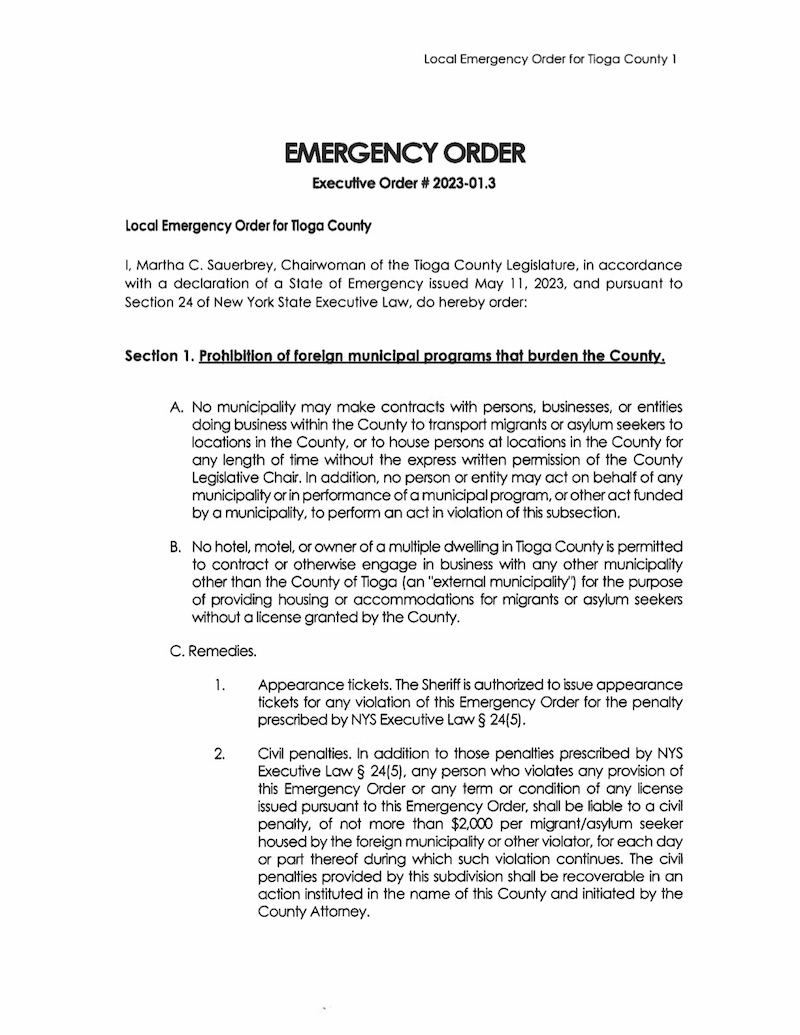 Local Emergency Order for Tioga County 1

EMERGENCY ORDER

Executive Order # 2023-01.3

Local Emergency Order for Tioga County

I, Martha C. Sauerbrey, Chairwoman of the Tioga County Legislature, in accordance with a declaration of a State of Emergency issued May 11, 2023, and pursuant to Section 24 of New York State Executive Law, do hereby order:

Section 1. Prohibition of foreign municipal programs that burden the County.

A. No municipality may make contracts with persons, businesses, or entities doing business within the County to transport migrants or asylum seekers to locations in the County, or to house persons at locations in the County for any length of time without the express written permission of the County Legislative Chair. In addition, no person or entity may act on behalf of any municipality or in performance of a municipal program, or other act funded by a municipality, to perform an act in violation of this subsection.

B. No hotel, motel, or owner of a multiple dwelling in Tioga County is permitted to contract or otherwise engage in business with any other municipality other than the County of Tioga (an "external municipality") for the purpose of providing housing or accommodations for migrants or asylum seekers without a license granted by the County.

C. Remedies.

1. Appearance tickets. The Sheriff is authorized to issue appearance tickets for any violation of this Emergency Order for the penalty prescribed by NYS Executive Law § 24(5).

2. Civil penalties. In addition to those penalties prescribed by NYS Executive Law § 24(5), any person who violates any provision of this Emergency Order or any term or condition of any license issued pursuant to this Emergency Order, shall be liable to a civil penalty, of not more than $2,000 per migrant/asylum seeker housed by the foreign municipality or other violator, for each day or part thereof during which such violation continues. The civil penalties provided by this subdivision shall be recoverable in an action instituted in the name of this County and initiated by the County Attorney.